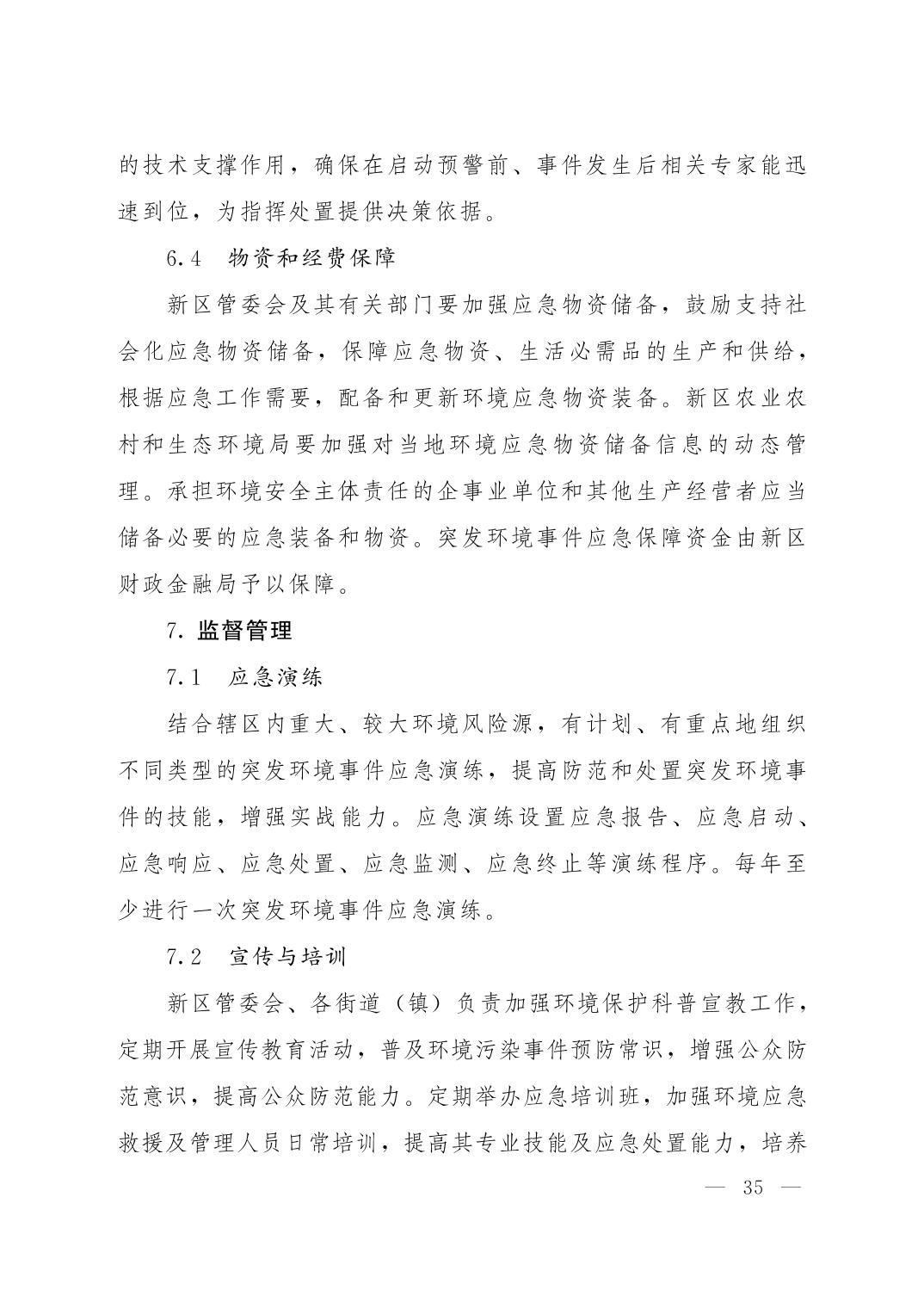 的技术支撑作用，确保在启动预警前、事件发生后相关专家能迅速到位，为指挥处置提供决策依据。

6.4　物资和经费保障

新区管委会及其有关部门要加强应急物资储备，鼓励支持社会化应急物资储备，保障应急物资、生活必需品的生产和供给，根据应急工作需要，配备和更新环境应急物资装备。新区农业农村和生态环境局要加强对当地环境应急物资储备信息的动态管理。承担环境安全主体责任的企事业单位和其他生产经营者应当储备必要的应急装备和物资。突发环境事件应急保障资金由新区财政金融局予以保障。

7. 监督管理

7.1　应急演练

结合辖区内重大、较大环境风险源，有计划、有重点地组织不同类型的突发环境事件应急演练，提高防范和处置突发环境事件的技能，增强实战能力。应急演练设置应急报告、应急启动、应急响应、应急处置、应急监测、应急终止等演练程序。每年至少进行一次突发环境事件应急演练。

7.2　宣传与培训

新区管委会、各街道（镇）负责加强环境保护科普宣教工作，定期开展宣传教育活动，普及环境污染事件预防常识，增强公众防范意识，提高公众防范能力。定期举办应急培训班，加强环境应急救援及管理人员日常培训，提高其专业技能及应急处置能力，培养

— 35 —